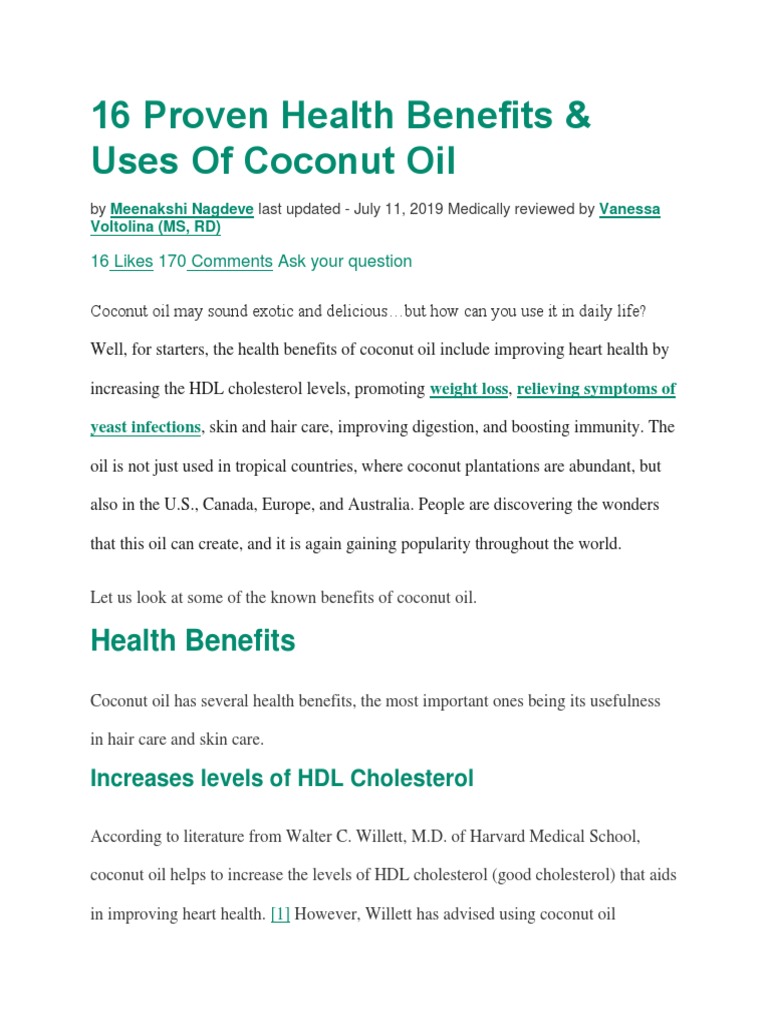 16 Proven Health Benefits & Uses Of Coconut Oil

by Meenakshi Nagdeve last updated - July 11, 2019 Medically reviewed by Vanessa Voltolina (MS, RD)

16 Likes 170 Comments Ask your question

Coconut oil may sound exotic and delicious…but how can you use it in daily life? Well, for starters, the health benefits of coconut oil include improving heart health by increasing the HDL cholesterol levels, promoting weight loss, relieving symptoms of yeast infections, skin and hair care, improving digestion, and boosting immunity. The oil is not just used in tropical countries, where coconut plantations are abundant, but also in the U.S., Canada, Europe, and Australia. People are discovering the wonders that this oil can create, and it is again gaining popularity throughout the world.

Let us look at some of the known benefits of coconut oil.

Health Benefits

Coconut oil has several health benefits, the most important ones being its usefulness in hair care and skin care.

Increases levels of HDL Cholesterol

According to literature from Walter C. Willett, M.D. of Harvard Medical School, coconut oil helps to increase the levels of HDL cholesterol (good cholesterol) that aids in improving heart health. [1] However, Willett has advised using coconut oil